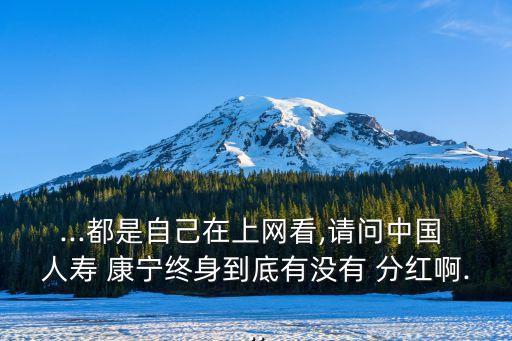 ...都是自己在上网看,请问中国人寿 康宁终身到底有没有 分红啊.